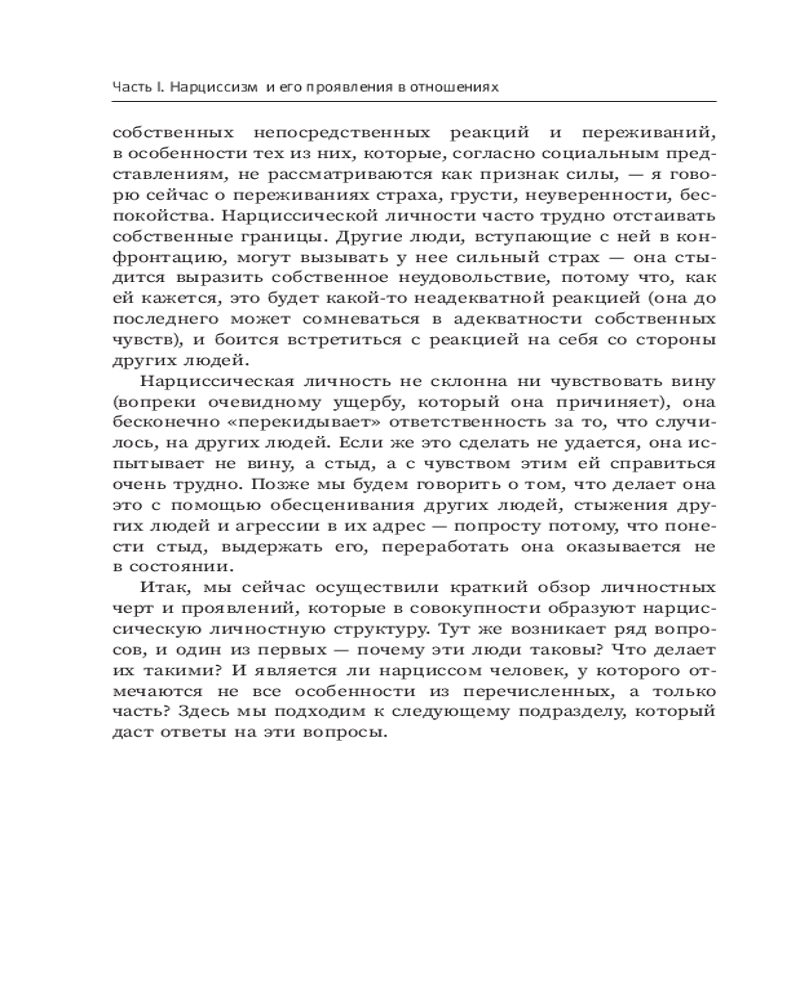 Часть I. Нарциссизм и его проявления в отношениях

собственных непосредственных реакций и переживаний, в особенности тех из них, которые, согласно социальным представлениям, не рассматриваются как признак силы, — я говорю сейчас о переживаниях страха, грусти, неуверенности, беспокойства. Нарциссической личности часто трудно отстаивать собственные границы. Другие люди, вступающие с ней в конфронтацию, могут вызывать у нее сильный страх — она стыдится выразить собственное неудовольствие, потому что, как ей кажется, это будет какой-то неадекватной реакцией (она до последнего может сомневаться в адекватности собственных чувств), и боится встретиться с реакцией на себя со стороны других людей.

Нарциссическая личность не склонна ни чувствовать вину (вопреки очевидному ущербу, который она причиняет), она бесконечно «перекидывает» ответственность за то, что случилось, на других людей. Если же это сделать не удается, она испытывает не вину, а стыд, а с чувством этим ей справиться очень трудно. Позже мы будем говорить о том, что делает она это с помощью обесценивания других людей, стыжения других людей и агрессии в их адрес — попросту потому, что понести стыд, выдержать его, переработать она оказывается не в состоянии.

Итак, мы сейчас осуществили краткий обзор личностных черт и проявлений, которые в совокупности образуют нарциссическую личностную структуру. Тут же возникает ряд вопросов, и один из первых — почему эти люди таковы? Что делает их такими? И является ли нарциссом человек, у которого отмечаются не все особенности из перечисленных, а только часть? Здесь мы подходим к следующему подразделу, который даст ответы на эти вопросы.